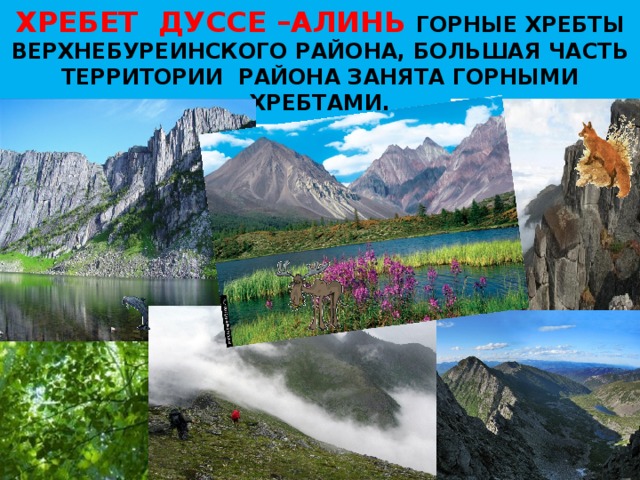 ХРЕБЕТ ДУССЕ –АЛИНЬ ГОРНЫЕ ХРЕБТЫ ВЕРХНЕБУРЕИНСКОГО РАЙОНА, БОЛЬШАЯ ЧАСТЬ ТЕРРИТОРИИ РАЙОНА ЗАНЯТА ГОРНЫМИ ХРЕБТАМИ.